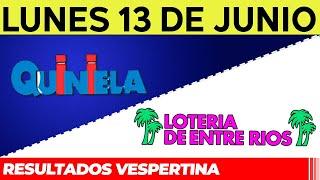 LUNES 13 DE JUNIO

QUINIELA

LOTERIA DE ENTRE RIOS

RESULTADOS VESPERTINA